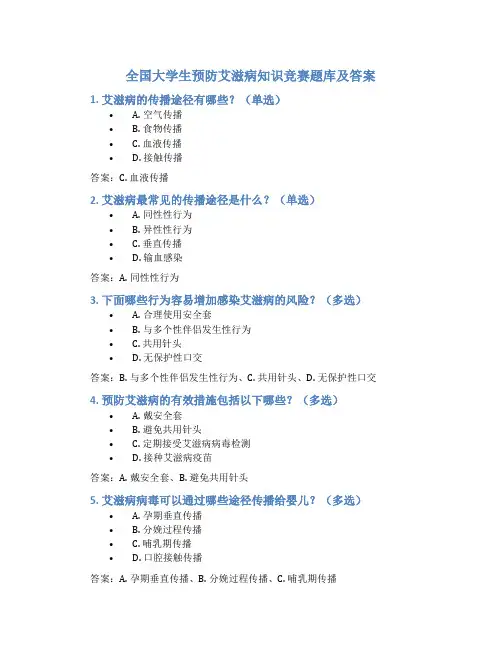 全国大学生预防艾滋病知识竞赛题库及答案

1. 艾滋病的传播途径有哪些？（单选）

- A. 空气传播
- B. 食物传播
- C. 血液传播
- D. 接触传播

答案：C. 血液传播

2. 艾滋病最常见的传播途径是什么？（单选）

- A. 同性性行为
- B. 异性性行为
- C. 垂直传播
- D. 输血感染

答案：A. 同性性行为

3. 下面哪些行为容易增加感染艾滋病的风险？（多选）

- A. 合理使用安全套
- B. 与多个性伴侣发生性行为
- C. 共用针头
- D. 无保护性口交

答案：B. 与多个性伴侣发生性行为、C. 共用针头、D. 无保护性口交

4. 预防艾滋病的有效措施包括以下哪些？（多选）

- A. 戴安全套
- B. 避免共用针头
- C. 定期接受艾滋病病毒检测
- D. 接种艾滋病疫苗

答案：A. 戴安全套、B. 避免共用针头

5. 艾滋病病毒可以通过哪些途径传播给婴儿？（多选）

- A. 孕期垂直传播
- B. 分娩过程传播
- C. 哺乳期传播
- D. 口腔接触传播

答案：A. 孕期垂直传播、B. 分娩过程传播、C. 哺乳期传播